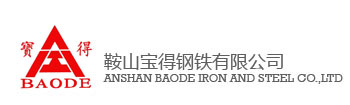 寶 得
BAODE
鞍山宝得钢铁有限公司
ANSHAN BAODE IRON AND STEEL CO.,LTD